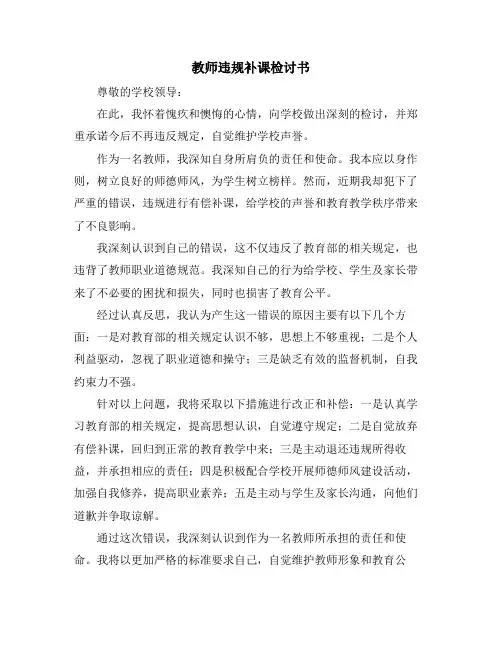 教师违规补课检讨书

尊敬的学校领导：

在此，我怀着愧疚和懊悔的心情，向学校做出深刻的检讨，并郑重承诺今后不再违反规定，自觉维护学校声誉。

作为一名教师，我深知自身所肩负的责任和使命。我本应以身作则，树立良好的师德师风，为学生树立榜样。然而，近期我却犯下了严重的错误，违规进行有偿补课，给学校的声誉和教育教学秩序带来了不良影响。

我深刻认识到自己的错误，这不仅违反了教育部的相关规定，也违背了教师职业道德规范。我深知自己的行为给学校、学生及家长带来了不必要的困扰和损失，同时也损害了教育公平。

经过认真反思，我认为产生这一错误的原因主要有以下几个方面：一是对教育部的相关规定认识不够，思想上不够重视；二是个人利益驱动，忽视了职业道德和操守；三是缺乏有效的监督机制，自我约束力不强。

针对以上问题，我将采取以下措施进行改正和补偿：一是认真学习教育部的相关规定，提高思想认识，自觉遵守规定；二是自觉放弃有偿补课，回归到正常的教育教学中来；三是主动退还违规所得收益，并承担相应的责任；四是积极配合学校开展师德师风建设活动，加强自我修养，提高职业素养；五是主动与学生及家长沟通，向他们道歉并争取谅解。

通过这次错误，我深刻认识到作为一名教师所承担的责任和使命。我将以更加严格的标准要求自己，自觉维护教师形象和教育公